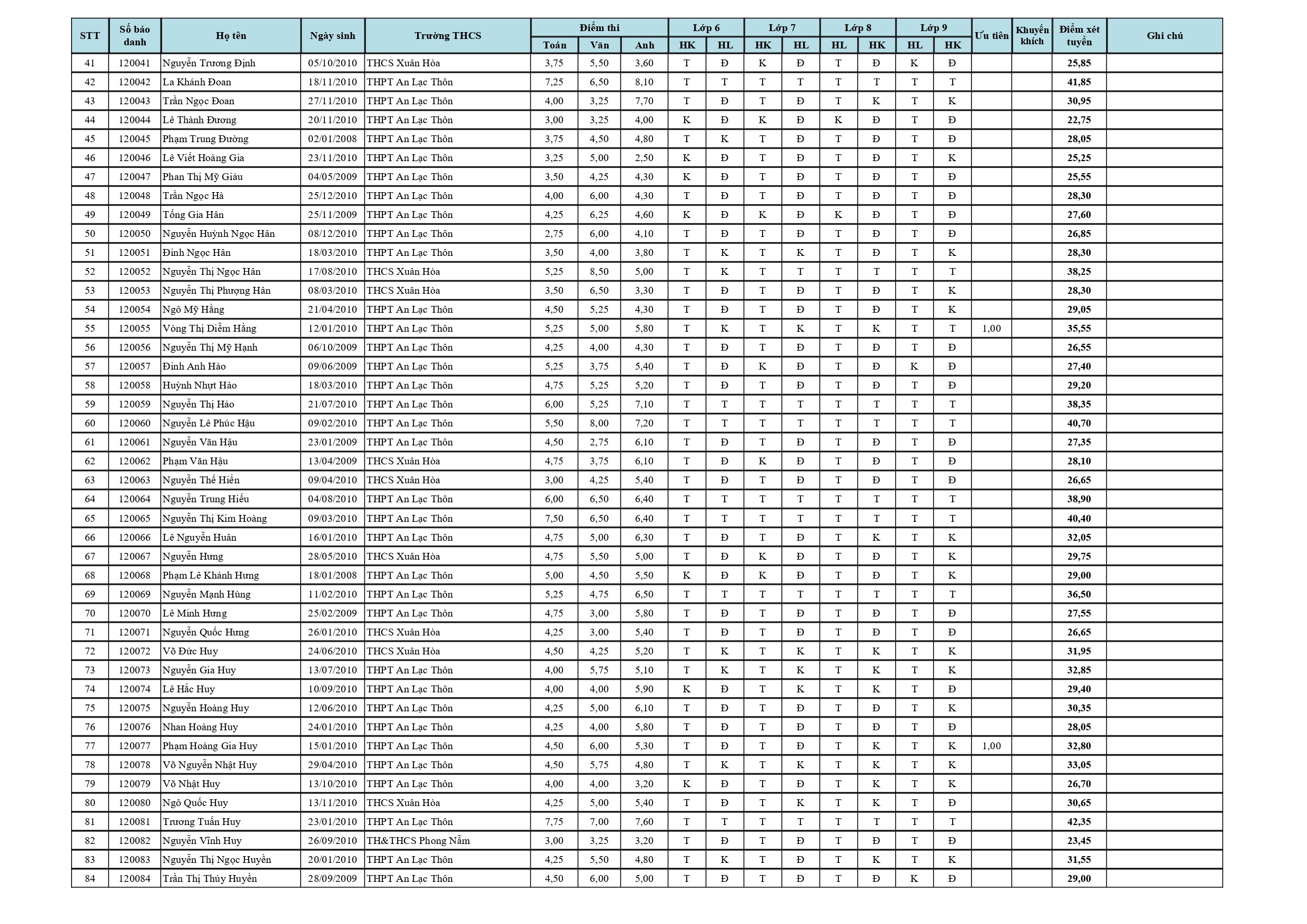 | STT | Số báo danh | Họ tên | Ngày sinh | Trường THCS | Điểm thi Toán | Điểm thi Văn | Điểm thi Anh | Lớp 6 HK | Lớp 6 HL | Lớp 7 HK | Lớp 7 HL | Lớp 8 HL | Lớp 8 HK | Lớp 9 HL | Lớp 9 HK | Ưu tiên | Khuyến khích | Điểm xét tuyển | Ghi chú |
|---|---|---|---|---|---|---|---|---|---|---|---|---|---|---|---|---|---|---|---|
| 41 | 120041 | Nguyễn Trương Định | 05/10/2010 | THCS Xuân Hòa | 3,75 | 5,50 | 3,60 | T | Đ | K | Đ | T | Đ | K | Đ | | | 25,85 | |
| 42 | 120042 | La Khánh Đoan | 18/11/2010 | THPT An Lạc Thôn | 7,25 | 6,50 | 8,10 | T | T | T | T | T | T | T | T | | | 41,85 | |
| 43 | 120043 | Trần Ngọc Đoan | 27/11/2010 | THPT An Lạc Thôn | 4,00 | 3,25 | 7,70 | T | Đ | T | Đ | T | K | T | K | | | 30,95 | |
| 44 | 120044 | Lê Thành Đương | 20/11/2010 | THPT An Lạc Thôn | 3,00 | 3,25 | 4,00 | K | Đ | K | Đ | K | Đ | T | Đ | | | 22,75 | |
| 45 | 120045 | Phạm Trung Đường | 02/01/2008 | THPT An Lạc Thôn | 3,75 | 4,50 | 4,80 | T | K | T | Đ | T | Đ | T | Đ | | | 28,05 | |
| 46 | 120046 | Lê Viết Hoàng Gia | 23/11/2010 | THPT An Lạc Thôn | 3,25 | 5,00 | 2,50 | K | Đ | T | Đ | T | Đ | T | K | | | 25,25 | |
| 47 | 120047 | Phan Thị Mỹ Giàu | 04/05/2009 | THPT An Lạc Thôn | 3,50 | 4,25 | 4,30 | K | Đ | T | Đ | T | Đ | T | Đ | | | 25,55 | |
| 48 | 120048 | Trần Ngọc Hà | 25/12/2010 | THPT An Lạc Thôn | 4,00 | 6,00 | 4,30 | T | Đ | T | Đ | T | Đ | T | Đ | | | 28,30 | |
| 49 | 120049 | Tống Gia Hân | 25/11/2009 | THPT An Lạc Thôn | 4,25 | 6,25 | 4,60 | K | Đ | K | Đ | K | Đ | T | Đ | | | 27,60 | |
| 50 | 120050 | Nguyễn Huỳnh Ngọc Hân | 08/12/2010 | THPT An Lạc Thôn | 2,75 | 6,00 | 4,10 | T | Đ | T | Đ | T | Đ | T | Đ | | | 26,85 | |
| 51 | 120051 | Đinh Ngọc Hân | 18/03/2010 | THPT An Lạc Thôn | 3,50 | 4,00 | 3,80 | T | K | T | K | T | Đ | T | K | | | 28,30 | |
| 52 | 120052 | Nguyễn Thị Ngọc Hân | 17/08/2010 | THCS Xuân Hòa | 5,25 | 8,50 | 5,00 | T | K | T | T | T | T | T | T | | | 38,25 | |
| 53 | 120053 | Nguyễn Thị Phượng Hân | 08/03/2010 | THCS Xuân Hòa | 3,50 | 6,50 | 3,30 | T | Đ | T | Đ | T | Đ | T | K | | | 28,30 | |
| 54 | 120054 | Ngô Mỹ Hằng | 21/04/2010 | THPT An Lạc Thôn | 4,50 | 5,25 | 4,30 | T | Đ | T | Đ | T | Đ | T | K | | | 29,05 | |
| 55 | 120055 | Vòng Thị Diễm Hằng | 12/01/2010 | THPT An Lạc Thôn | 5,25 | 5,00 | 5,80 | T | K | T | K | T | K | T | T | 1,00 | | 35,55 | |
| 56 | 120056 | Nguyễn Thị Mỹ Hạnh | 06/10/2009 | THPT An Lạc Thôn | 4,25 | 4,00 | 4,30 | T | Đ | T | Đ | T | Đ | T | Đ | | | 26,55 | |
| 57 | 120057 | Đinh Anh Hào | 09/06/2009 | THPT An Lạc Thôn | 5,25 | 3,75 | 5,40 | T | Đ | K | Đ | T | Đ | K | Đ | | | 27,40 | |
| 58 | 120058 | Huỳnh Nhựt Hào | 18/03/2010 | THPT An Lạc Thôn | 4,75 | 5,25 | 5,20 | T | Đ | T | Đ | T | Đ | T | Đ | | | 29,20 | |
| 59 | 120059 | Nguyễn Thị Hảo | 21/07/2010 | THPT An Lạc Thôn | 6,00 | 5,25 | 7,10 | T | T | T | T | T | T | T | T | | | 38,35 | |
| 60 | 120060 | Nguyễn Lê Phúc Hậu | 09/02/2010 | THPT An Lạc Thôn | 5,50 | 8,00 | 7,20 | T | T | T | T | T | T | T | T | | | 40,70 | |
| 61 | 120061 | Nguyễn Văn Hậu | 23/01/2009 | THPT An Lạc Thôn | 4,50 | 2,75 | 6,10 | T | Đ | T | Đ | T | Đ | T | Đ | | | 27,35 | |
| 62 | 120062 | Phạm Văn Hậu | 13/04/2009 | THCS Xuân Hòa | 4,75 | 3,75 | 6,10 | T | Đ | K | Đ | T | Đ | T | Đ | | | 28,10 | |
| 63 | 120063 | Nguyễn Thế Hiển | 09/04/2010 | THCS Xuân Hòa | 3,00 | 4,25 | 5,40 | T | Đ | T | Đ | T | Đ | T | Đ | | | 26,65 | |
| 64 | 120064 | Nguyễn Trung Hiếu | 04/08/2010 | THPT An Lạc Thôn | 6,00 | 6,50 | 6,40 | T | T | T | T | T | T | T | T | | | 38,90 | |
| 65 | 120065 | Nguyễn Thị Kim Hoàng | 09/03/2010 | THPT An Lạc Thôn | 7,50 | 6,50 | 6,40 | T | T | T | T | T | T | T | T | | | 40,40 | |
| 66 | 120066 | Lê Nguyễn Huân | 16/01/2010 | THPT An Lạc Thôn | 4,75 | 5,00 | 6,30 | T | Đ | T | Đ | T | K | T | K | | | 32,05 | |
| 67 | 120067 | Nguyễn Hưng | 28/05/2010 | THCS Xuân Hòa | 4,75 | 5,50 | 5,00 | T | Đ | K | Đ | T | Đ | T | K | | | 29,75 | |
| 68 | 120068 | Phạm Lê Khánh Hưng | 18/01/2008 | THPT An Lạc Thôn | 5,00 | 4,50 | 5,50 | K | Đ | K | Đ | T | Đ | T | K | | | 29,00 | |
| 69 | 120069 | Nguyễn Mạnh Hùng | 11/02/2010 | THPT An Lạc Thôn | 5,25 | 4,75 | 6,50 | T | T | T | T | T | T | T | T | | | 36,50 | |
| 70 | 120070 | Lê Minh Hưng | 25/02/2009 | THPT An Lạc Thôn | 4,75 | 3,00 | 5,80 | T | Đ | T | Đ | T | Đ | T | Đ | | | 27,55 | |
| 71 | 120071 | Nguyễn Quốc Hưng | 26/01/2010 | THCS Xuân Hòa | 4,25 | 3,00 | 5,40 | T | Đ | T | Đ | T | Đ | T | Đ | | | 26,65 | |
| 72 | 120072 | Võ Đức Huy | 24/06/2010 | THCS Xuân Hòa | 4,50 | 4,25 | 5,20 | T | K | T | K | T | K | T | K | | | 31,95 | |
| 73 | 120073 | Nguyễn Gia Huy | 13/07/2010 | THPT An Lạc Thôn | 4,00 | 5,75 | 5,10 | T | K | T | K | T | K | T | K | | | 32,85 | |
| 74 | 120074 | Lê Hắc Huy | 10/09/2010 | THPT An Lạc Thôn | 4,00 | 4,00 | 5,90 | K | Đ | T | K | T | K | T | Đ | | | 29,40 | |
| 75 | 120075 | Nguyễn Hoàng Huy | 12/06/2010 | THPT An Lạc Thôn | 4,25 | 5,00 | 6,10 | T | Đ | T | Đ | T | Đ | T | K | | | 30,35 | |
| 76 | 120076 | Nhan Hoàng Huy | 24/01/2010 | THPT An Lạc Thôn | 4,25 | 4,00 | 5,80 | T | Đ | T | Đ | T | Đ | T | Đ | | | 28,05 | |
| 77 | 120077 | Phạm Hoàng Gia Huy | 15/01/2010 | THPT An Lạc Thôn | 4,50 | 6,00 | 5,30 | T | Đ | T | Đ | T | K | T | K | 1,00 | | 32,80 | |
| 78 | 120078 | Võ Nguyễn Nhật Huy | 29/04/2010 | THPT An Lạc Thôn | 4,50 | 5,75 | 4,80 | T | K | T | K | T | K | T | K | | | 33,05 | |
| 79 | 120079 | Võ Nhật Huy | 13/10/2010 | THPT An Lạc Thôn | 4,00 | 4,00 | 3,20 | K | Đ | T | Đ | T | K | T | K | | | 26,70 | |
| 80 | 120080 | Ngô Quốc Huy | 13/11/2010 | THCS Xuân Hòa | 4,25 | 5,00 | 5,40 | T | Đ | T | K | T | K | T | Đ | | | 30,65 | |
| 81 | 120081 | Trương Tuấn Huy | 23/01/2010 | THPT An Lạc Thôn | 7,75 | 7,00 | 7,60 | T | T | T | T | T | T | T | T | | | 42,35 | |
| 82 | 120082 | Nguyễn Vĩnh Huy | 26/09/2010 | TH&THCS Phong Nẫm | 3,00 | 3,25 | 3,20 | T | Đ | T | Đ | T | Đ | T | Đ | | | 23,45 | |
| 83 | 120083 | Nguyễn Thị Ngọc Huyền | 20/01/2010 | THPT An Lạc Thôn | 4,25 | 5,50 | 4,80 | T | K | T | Đ | T | K | T | K | | | 31,55 | |
| 84 | 120084 | Trần Thị Thúy Huyền | 28/09/2009 | THPT An Lạc Thôn | 4,50 | 6,00 | 5,00 | T | Đ | T | Đ | T | Đ | K | Đ | | | 29,00 | |